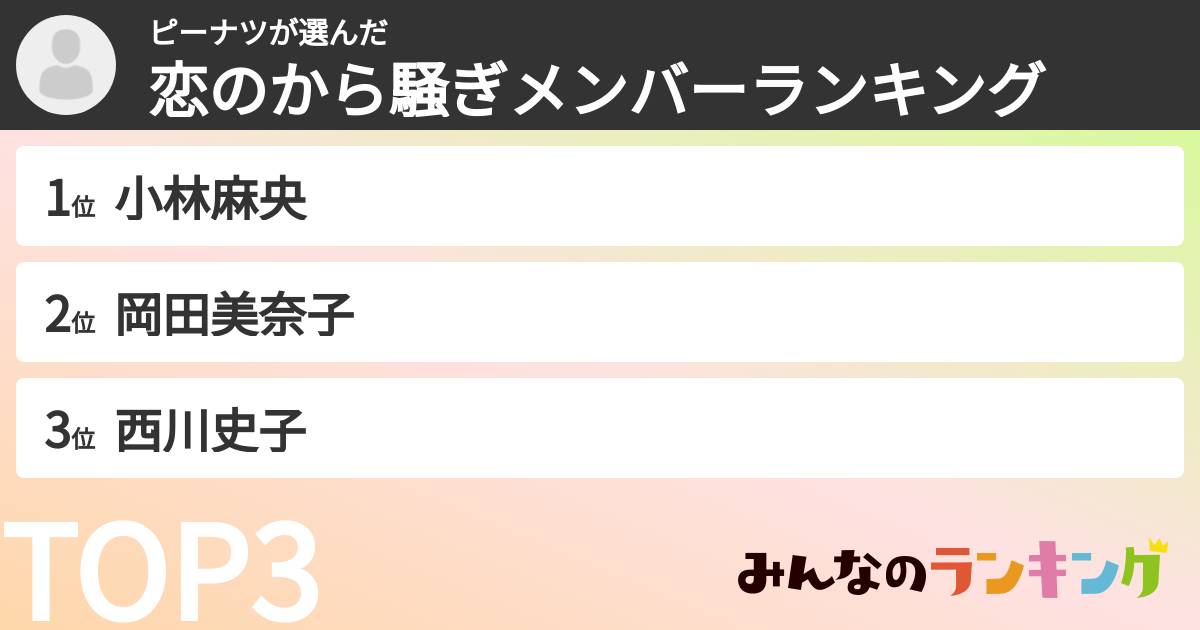 ピーナツが選んだ
恋のから騒ぎメンバーランキング

1位 小林麻央

2位 岡田美奈子

3位 西川史子

TOP3

みんなのランキング